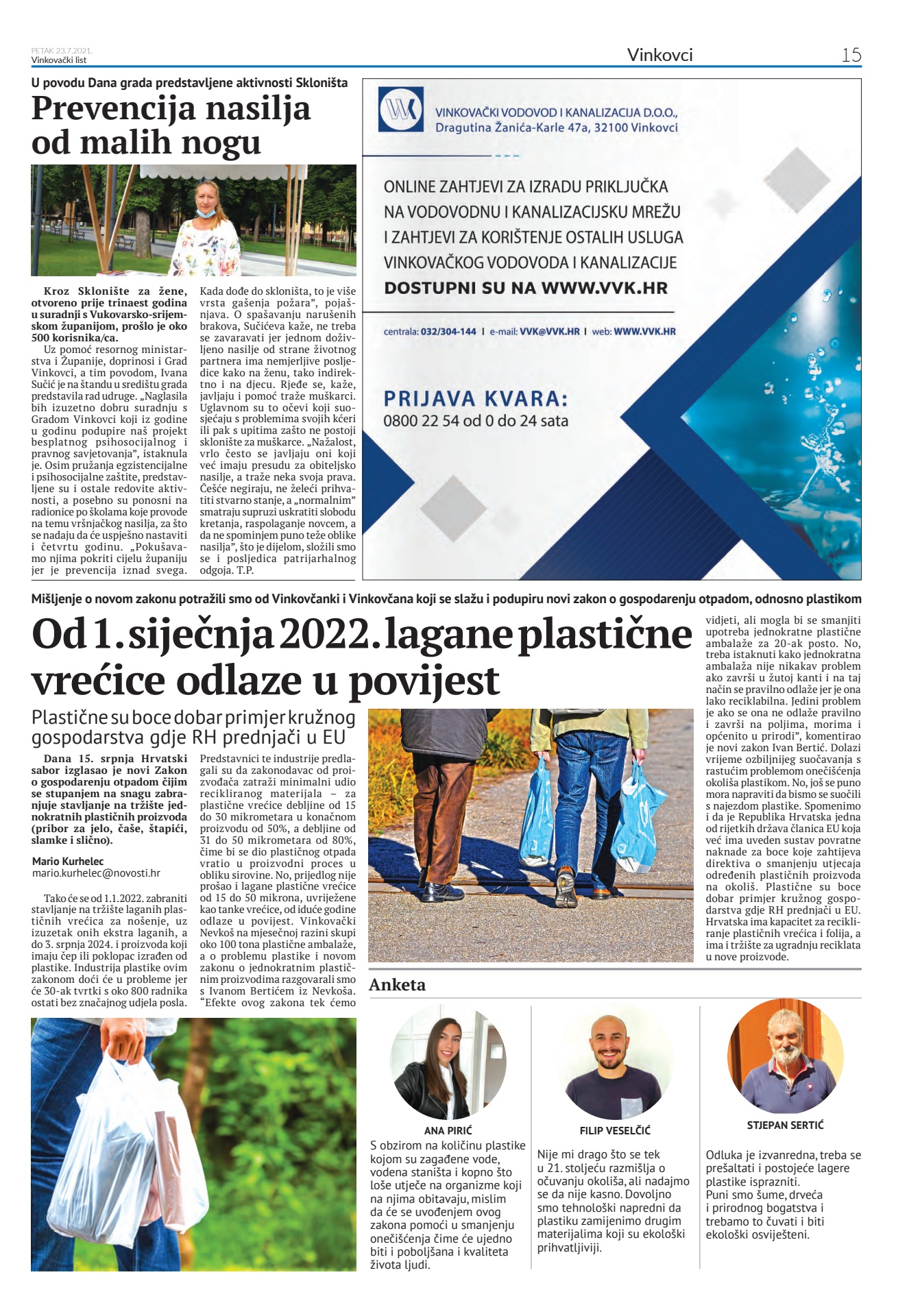 PETAK 23.7.2021.
Vinkovački list

Vinkovci

15

U povodu Dana grada predstavljene aktivnosti Skloništa

Prevencija nasilja od malih nogu

Kroz Sklonište za žene, otvoreno prije trinaest godina u suradnji s Vukovarsko-srijemskom županijom, prošlo je oko 500 korisnika/ca.

Uz pomoć resornog ministarstva i Županije, doprinosi i Grad Vinkovci, a tim povodom, Ivana Sučić je na štandu u središtu grada predstavila rad udruge. „Naglasila bih izuzetno dobru suradnju s Gradom Vinkovci koji iz godine u godinu podupire naš projekt besplatnog psihosocijalnog i pravnog savjetovanja", istaknula je. Osim pružanja egzistencijalne i psihosocijalne zaštite, predstavljene su i ostale redovite aktivnosti, a posebno su ponosni na radionice po školama koje provode na temu vršnjačkog nasilja, za što se nadaju da će uspješno nastaviti i četvrtu godinu. „Pokušavamo njima pokriti cijelu županiju jer je prevencija iznad svega. Kada dođe do skloništa, to je više vrsta gašenja požara", pojašnjava. O spašavanju narušenih brakova, Sučićeva kaže, ne treba se zavaravati jer jednom doživljeno nasilje od strane životnog partnera ima nemjerljive posljedice kako na ženu, tako indirektno i na djecu. Rjeđe se, kaže, javljaju i pomoć traže muškarci. Uglavnom su to očevi koji suosjećaju s problemima svojih kćeri ili pak s upitima zašto ne postoji sklonište za muškarce. „Nažalost, vrlo često se javljaju oni koji već imaju presudu za obiteljsko nasilje, a traže neka svoja prava. Češće negiraju, ne želeći prihvatiti stvarno stanje, a „normalnim" smatraju supruzi uskratiti slobodu kretanja, raspolaganje novcem, a da ne spominjem puno teže oblike nasilja", što je dijelom, složili smo se i posljedica patrijarhalnog odgoja. T.P.

VINKOVAČKI VODOVOD I KANALIZACIJA D.O.O.,
Dragutina Žanića-Karle 47a, 32100 Vinkovci

ONLINE ZAHTJEVI ZA IZRADU PRIKLJUČKA NA VODOVODNU I KANALIZACIJSKU MREŽU I ZAHTJEVI ZA KORIŠTENJE OSTALIH USLUGA VINKOVAČKOG VODOVODA I KANALIZACIJE
DOSTUPNI SU NA WWW.VVK.HR

centrala: 032/304-144 | e-mail: VVK@VVK.HR | web: WWW.VVK.HR

PRIJAVA KVARA:
0800 22 54 od 0 do 24 sata

Mišljenje o novom zakonu potražili smo od Vinkovčanki i Vinkovčana koji se slažu i podupiru novi zakon o gospodarenju otpadom, odnosno plastikom

Od 1. siječnja 2022. lagane plastične vrećice odlaze u povijest

Plastične su boce dobar primjer kružnog gospodarstva gdje RH prednjači u EU

Dana 15. srpnja Hrvatski sabor izglasao je novi Zakon o gospodarenju otpadom čijim se stupanjem na snagu zabranjuje stavljanje na tržište jednokratnih plastičnih proizvoda (pribor za jelo, čaše, štapići, slamke i slično).

Mario Kurhelec
mario.kurhelec@novosti.hr

Tako će se od 1.1.2022. zabraniti stavljanje na tržište laganih plastičnih vrećica za nošenje, uz izuzetak onih ekstra laganih, a do 3. srpnja 2024. i proizvoda koji imaju čep ili poklopac izrađen od plastike. Industrija plastike ovim zakonom doći će u probleme jer će 30-ak tvrtki s oko 800 radnika ostati bez značajnog udjela posla. Predstavnici te industrije predlagali su da zakonodavac od proizvođača zatraži minimalni udio recikliranog materijala – za plastične vrećice debljine od 15 do 30 mikrometara u konačnom proizvodu od 50%, a debljine od 31 do 50 mikrometara od 80%, čime bi se dio plastičnog otpada vratio u proizvodni proces u obliku sirovine. No, prijedlog nije prošao i lagane plastične vrećice od 15 do 50 mikrona, uvriježene kao tanke vrećice, od iduće godine odlaze u povijest. Vinkovački Nevkoš na mjesečnoj razini skupi oko 100 tona plastične ambalaže, a o problemu plastike i novom zakonu o jednokratnim plastičnim proizvodima razgovarali smo s Ivanom Bertićem iz Nevkoša. "Efekte ovog zakona tek ćemo vidjeti, ali mogla bi se smanjiti upotreba jednokratne plastične ambalaže za 20-ak posto. No, treba istaknuti kako jednokratna ambalaža nije nikakav problem ako završi u žutoj kanti i na taj način se pravilno odlaže jer je ona lako reciklabilna. Jedini problem je ako se ona ne odlaže pravilno i završi na poljima, morima i općenito u prirodi", komentirao je novi zakon Ivan Bertić. Dolazi vrijeme ozbiljnijeg suočavanja s rastućim problemom onečišćenja okoliša plastikom. No, još se puno mora napraviti da bismo se suočili s najezdom plastike. Spomenimo i da je Republika Hrvatska jedna od rijetkih država članica EU koja već ima uveden sustav povratne naknade za boce koje zahtijeva direktiva o smanjenju utjecaja određenih plastičnih proizvoda na okoliš. Plastične su boce dobar primjer kružnog gospodarstva gdje RH prednjači u EU. Hrvatska ima kapacitet za recikliranje plastičnih vrećica i folija, a ima i tržište za ugradnju reciklata u nove proizvode.

Anketa

ANA PIRIĆ
S obzirom na količinu plastike kojom su zagađene vode, vodena staništa i kopno što loše utječe na organizme koji na njima obitavaju, mislim da će se uvođenjem ovog zakona pomoći u smanjenju onečišćenja čime će ujedno biti i poboljšana i kvaliteta života ljudi.

FILIP VESELČIĆ
Nije mi drago što se tek u 21. stoljeću razmišlja o očuvanju okoliša, ali nadajmo se da nije kasno. Dovoljno smo tehnološki napredni da plastiku zamijenimo drugim materijalima koji su ekološki prihvatljiviji.

STJEPAN SERTIĆ
Odluka je izvanredna, treba se prešaltati i postojeće lagere plastike isprazniti.
Puni smo šume, drveća i prirodnog bogatstva i trebamo to čuvati i biti ekološki osviješteni.